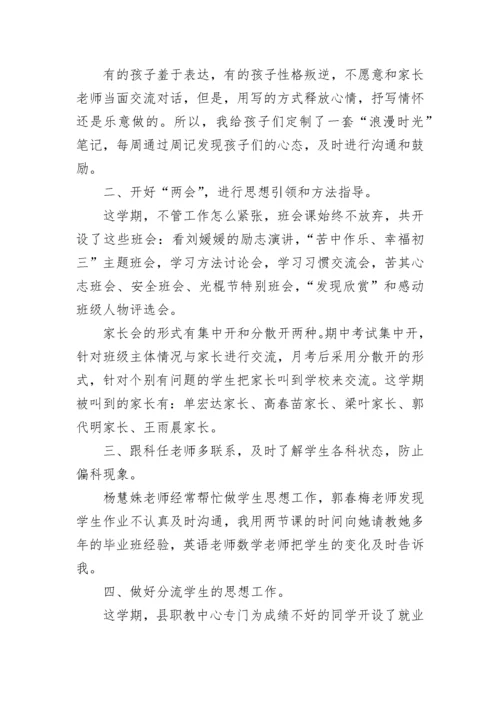 有的孩子羞于表达，有的孩子性格叛逆，不愿意和家长老师当面交流对话，但是，用写的方式释放心情，抒写情怀还是乐意做的。所以，我给孩子们定制了一套“浪漫时光”笔记，每周通过周记发现孩子们的心态，及时进行沟通和鼓励。

二、开好“两会”，进行思想引领和方法指导。

这学期，不管工作怎么紧张，班会课始终不放弃，共开设了这些班会：看刘媛媛的励志演讲，“苦中作乐、幸福初三”主题班会，学习方法讨论会，学习习惯交流会，苦其心志班会、安全班会、光棍节特别班会，“发现欣赏”和感动班级人物评选会。

家长会的形式有集中开和分散开两种。期中考试集中开，针对班级主体情况与家长进行交流，月考后采用分散开的形式，针对个别有问题的学生把家长叫到学校来交流。这学期被叫到的家长有：单宏达家长、高春苗家长、梁叶家长、郭代明家长、王雨晨家长。

三、跟科任老师多联系，及时了解学生各科状态，防止偏科现象。

杨慧姝老师经常帮忙做学生思想工作，郭春梅老师发现学生作业不认真及时沟通，我用两节课的时间向她请教她多年的毕业班经验，英语老师数学老师把学生的变化及时告诉我。

四、做好分流学生的思想工作。

这学期，县职教中心专门为成绩不好的同学开设了就业